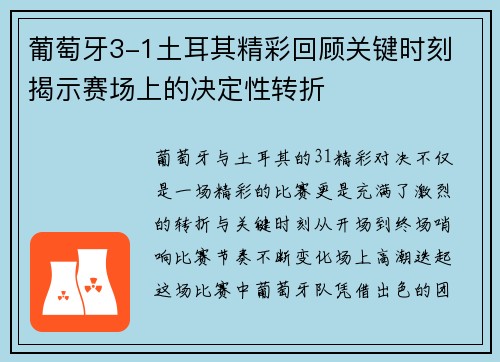 葡萄牙3-1土耳其精彩回顾关键时刻揭示赛场上的决定性转折

葡萄牙与土耳其的31精彩对决不仅是一场精彩的比赛更是充满了激烈的转折与关键时刻从开场到终场哨响比赛节奏不断变化场上高潮迭起这场比赛中葡萄牙队凭借出色的团